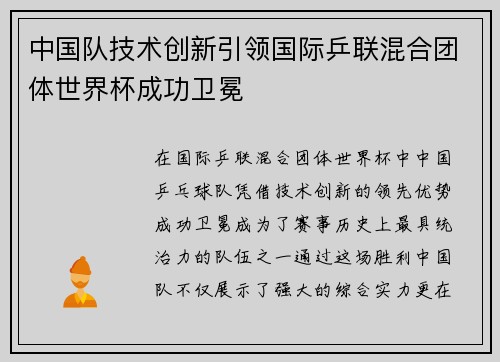 中国队技术创新引领国际乒联混合团体世界杯成功卫冕

在国际乒联混合团体世界杯中中国乒乓球队凭借技术创新的领先优势成功卫冕成为了赛事历史上最具统治力的队伍之一通过这场胜利中国队不仅展示了强大的综合实力更在